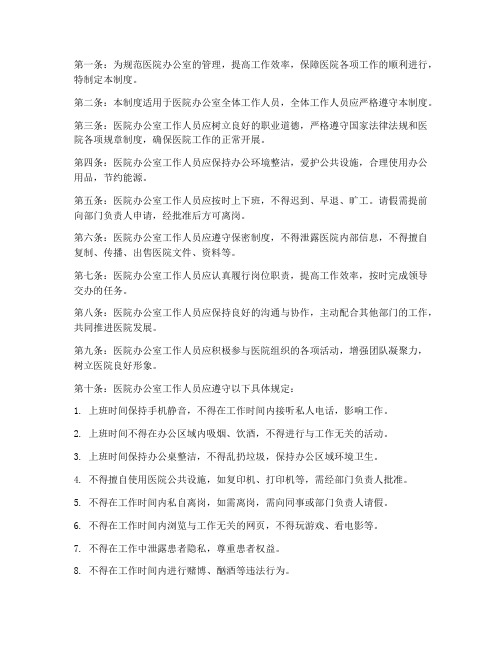 第一条：为规范医院办公室的管理，提高工作效率，保障医院各项工作的顺利进行，特制定本制度。

第二条：本制度适用于医院办公室全体工作人员，全体工作人员应严格遵守本制度。

第三条：医院办公室工作人员应树立良好的职业道德，严格遵守国家法律法规和医院各项规章制度，确保医院工作的正常开展。

第四条：医院办公室工作人员应保持办公环境整洁，爱护公共设施，合理使用办公用品，节约能源。

第五条：医院办公室工作人员应按时上下班，不得迟到、早退、旷工。请假需提前向部门负责人申请，经批准后方可离岗。

第六条：医院办公室工作人员应遵守保密制度，不得泄露医院内部信息，不得擅自复制、传播、出售医院文件、资料等。

第七条：医院办公室工作人员应认真履行岗位职责，提高工作效率，按时完成领导交办的任务。

第八条：医院办公室工作人员应保持良好的沟通与协作，主动配合其他部门的工作，共同推进医院发展。

第九条：医院办公室工作人员应积极参与医院组织的各项活动，增强团队凝聚力，树立医院良好形象。

第十条：医院办公室工作人员应遵守以下具体规定：

1. 上班时间保持手机静音，不得在工作时间内接听私人电话，影响工作。

2. 上班时间不得在办公区域内吸烟、饮酒，不得进行与工作无关的活动。

3. 上班时间保持办公桌整洁，不得乱扔垃圾，保持办公区域环境卫生。

4. 不得擅自使用医院公共设施，如复印机、打印机等，需经部门负责人批准。

5. 不得在工作时间内私自离岗，如需离岗，需向同事或部门负责人请假。

6. 不得在工作时间内浏览与工作无关的网页，不得玩游戏、看电影等。

7. 不得在工作中泄露患者隐私，尊重患者权益。

8. 不得在工作时间内进行赌博、酗酒等违法行为。